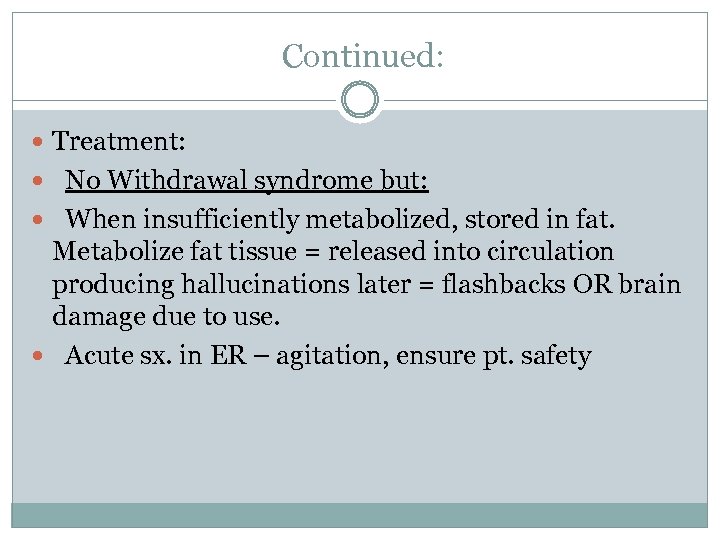 Continued:

• Treatment:

• No Withdrawal syndrome but:

• When insufficiently metabolized, stored in fat. Metabolize fat tissue = released into circulation producing hallucinations later = flashbacks OR brain damage due to use.

• Acute sx. in ER – agitation, ensure pt. safety